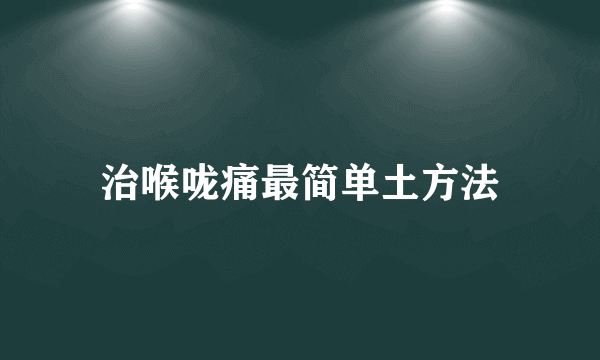 治喉咙痛最简单土方法